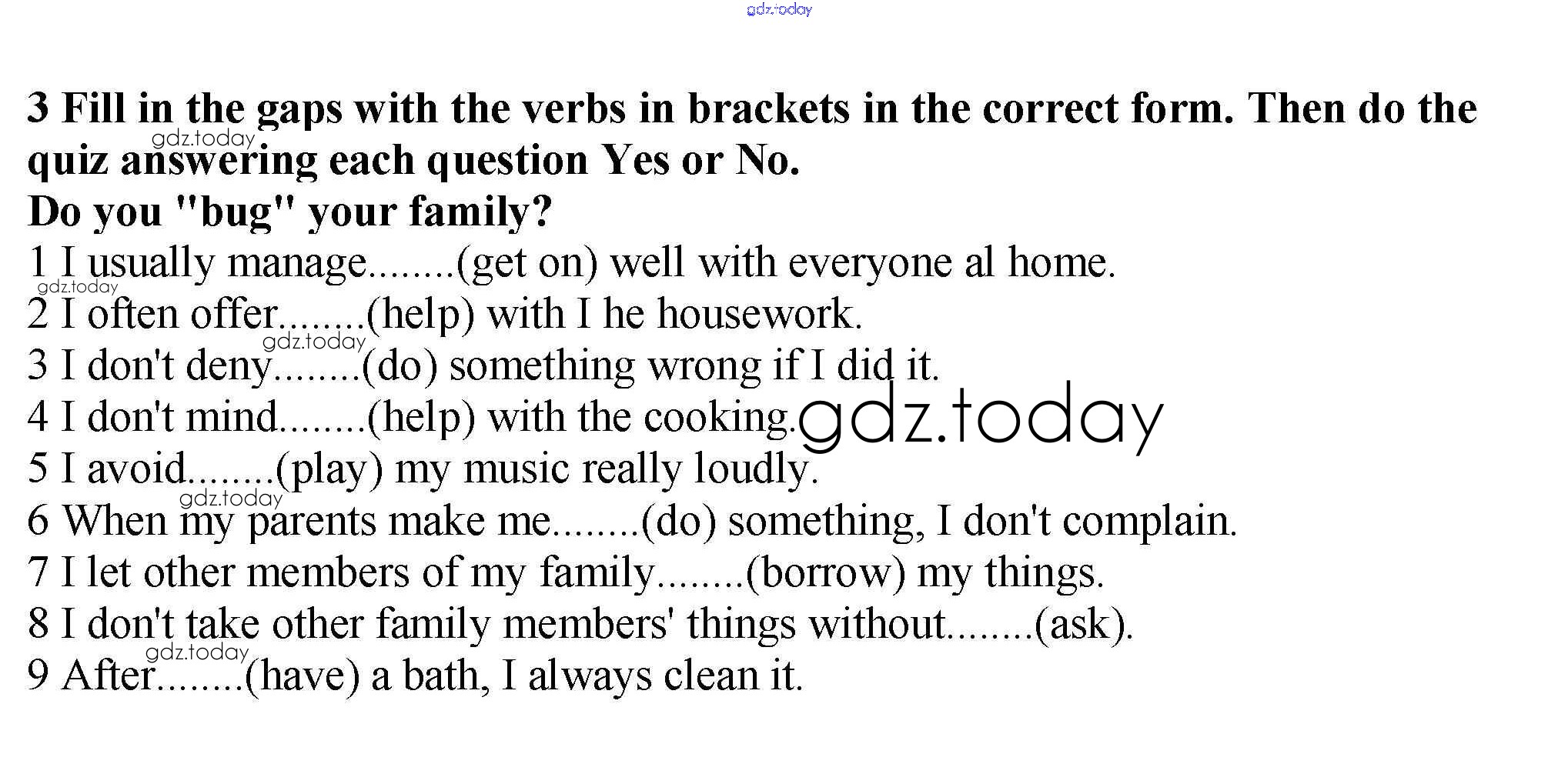 gdz.today

3 Fill in the gaps with the verbs in brackets in the correct form. Then do the quiz answering each question Yes or No.
gdz.today
Do you "bug" your family?
1 I usually manage........(get on) well with everyone al home.
gdz.today
2 I often offer........(help) with I he housework.
gdz.today
3 I don't deny........(do) something wrong if I did it.
4 I don't mind........(help) with the cooking.
gdz.today
5 I avoid........(play) my music really loudly.
gdz.today
6 When my parents make me........(do) something, I don't complain.
7 I let other members of my family........(borrow) my things.
8 I don't take other family members' things without........(ask).
gdz.today
9 After........(have) a bath, I always clean it.